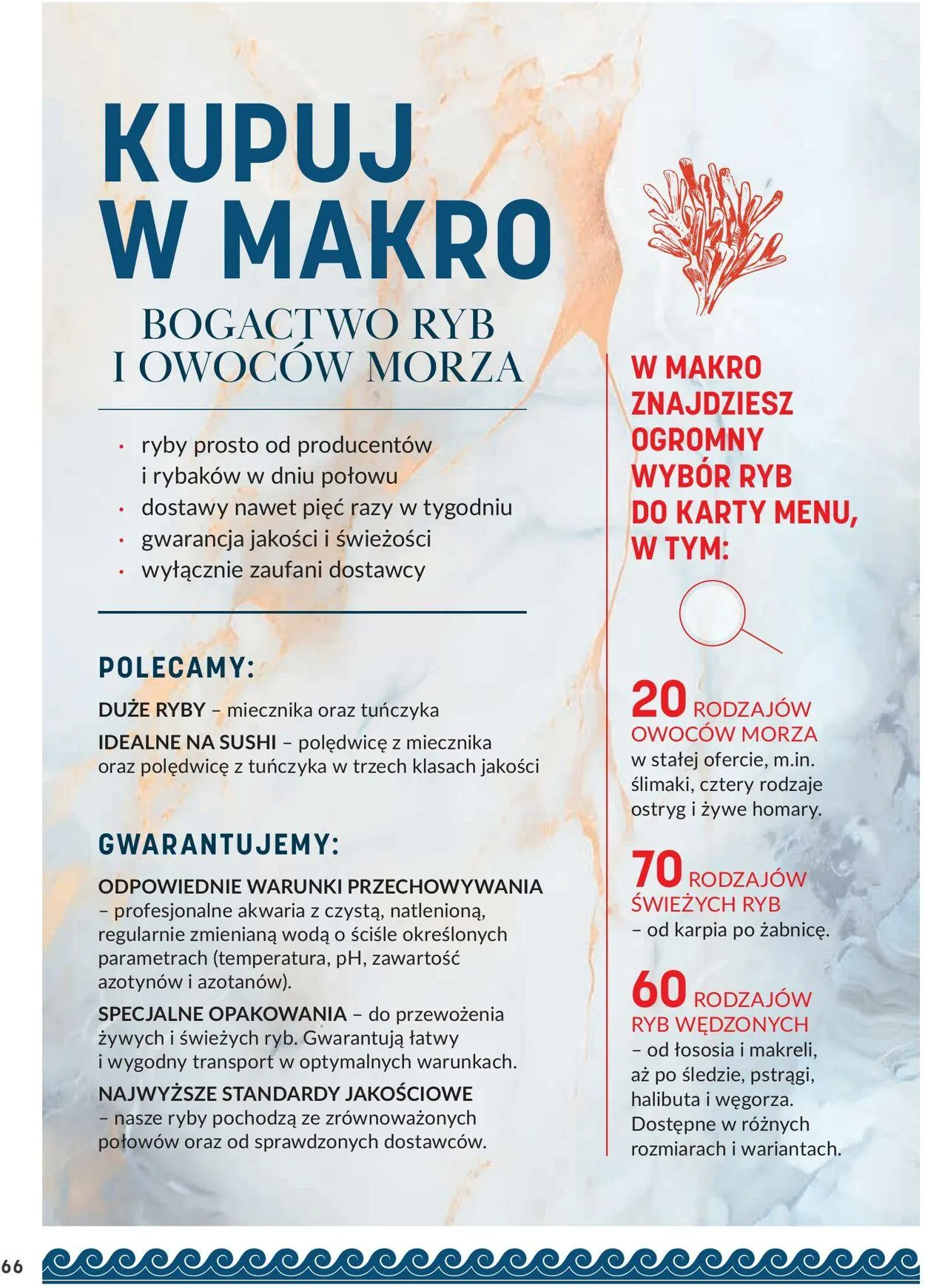 KUPUJ W MAKRO

BOGACTWO RYB I OWOCÓW MORZA

• ryby prosto od producentów i rybaków w dniu połowu
• dostawy nawet pięć razy w tygodniu
• gwarancja jakości i świeżości
• wyłącznie zaufani dostawcy

POLECAMY:

DUŻE RYBY – miecznika oraz tuńczyka

IDEALNE NA SUSHI – polędwicę z miecznika oraz polędwicę z tuńczyka w trzech klasach jakości

GWARANTUJEMY:

ODPOWIEDNIE WARUNKI PRZECHOWYWANIA – profesjonalne akwaria z czystą, natlenioną, regularnie zmienianą wodą o ściśle określonych parametrach (temperatura, pH, zawartość azotynów i azotanów).

SPECJALNE OPAKOWANIA – do przewożenia żywych i świeżych ryb. Gwarantują łatwy i wygodny transport w optymalnych warunkach.

NAJWYŻSZE STANDARDY JAKOŚCIOWE – nasze ryby pochodzą ze zrównoważonych połowów oraz od sprawdzonych dostawców.

W MAKRO ZNAJDZIESZ OGROMNY WYBÓR RYB DO KARTY MENU, W TYM:

20 RODZAJÓW OWOCÓW MORZA w stałej ofercie, m.in. ślimaki, cztery rodzaje ostryg i żywe homary.

70 RODZAJÓW ŚWIEŻYCH RYB – od karpia po żabnicę.

60 RODZAJÓW RYB WĘDZONYCH – od łososia i makreli, aż po śledzie, pstrągi, halibuta i węgorza. Dostępne w różnych rozmiarach i wariantach.

66